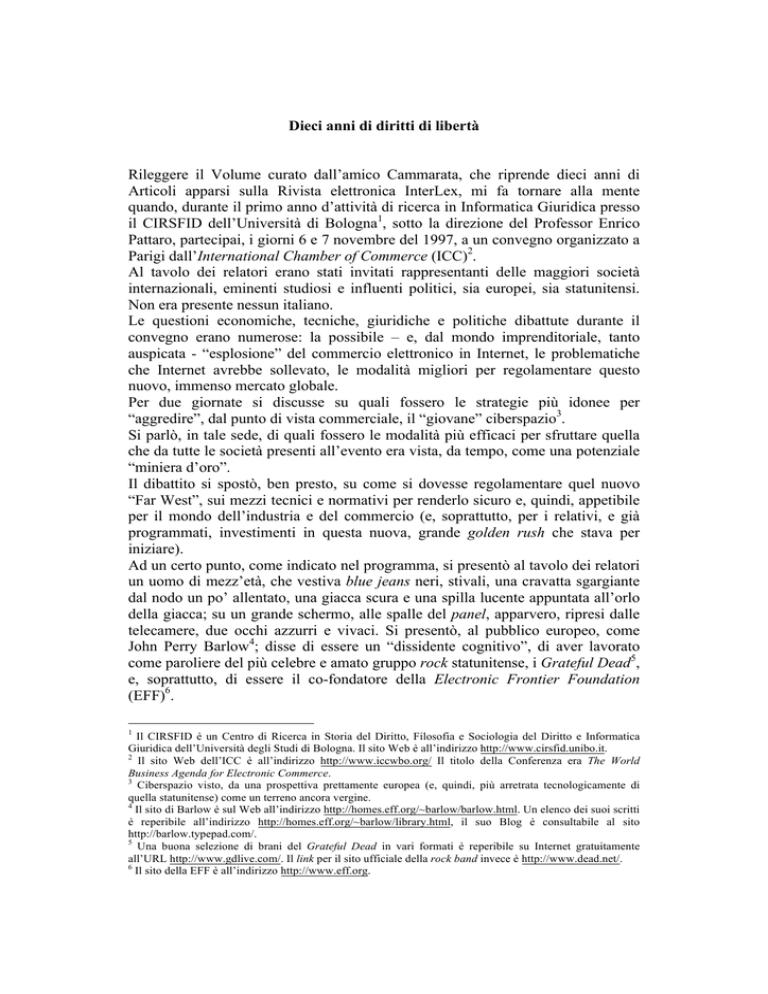 Dieci anni di diritti di libertà

Rileggere il Volume curato dall'amico Cammarata, che riprende dieci anni di Articoli apparsi sulla Rivista elettronica InterLex, mi fa tornare alla mente quando, durante il primo anno d'attività di ricerca in Informatica Giuridica presso il CIRSFID dell'Università di Bologna$^1$, sotto la direzione del Professor Enrico Pattaro, partecipai, i giorni 6 e 7 novembre del 1997, a un convegno organizzato a Parigi dall'International Chamber of Commerce (ICC)$^2$.
Al tavolo dei relatori erano stati invitati rappresentanti delle maggiori società internazionali, eminenti studiosi e influenti politici, sia europei, sia statunitensi. Non era presente nessun italiano.
Le questioni economiche, tecniche, giuridiche e politiche dibattute durante il convegno erano numerose: la possibile – e, dal mondo imprenditoriale, tanto auspicata - "esplosione" del commercio elettronico in Internet, le problematiche che Internet avrebbe sollevato, le modalità migliori per regolamentare questo nuovo, immenso mercato globale.
Per due giornate si discusse su quali fossero le strategie più idonee per "aggredire", dal punto di vista commerciale, il "giovane" ciberspazio$^3$.
Si parlò, in tale sede, di quali fossero le modalità più efficaci per sfruttare quella che da tutte le società presenti all'evento era vista, da tempo, come una potenziale "miniera d'oro".
Il dibattito si spostò, ben presto, su come si dovesse regolamentare quel nuovo "Far West", sui mezzi tecnici e normativi per renderlo sicuro e, quindi, appetibile per il mondo dell'industria e del commercio (e, soprattutto, per i relativi, e già programmati, investimenti in questa nuova, grande golden rush che stava per iniziare).
Ad un certo punto, come indicato nel programma, si presentò al tavolo dei relatori un uomo di mezz'età, che vestiva blue jeans neri, stivali, una cravatta sgargiante dal nodo un po' allentato, una giacca scura e una spilla lucente appuntata all'orlo della giacca; su un grande schermo, alle spalle del panel, apparvero, ripresi dalle telecamere, due occhi azzurri e vivaci. Si presentò, al pubblico europeo, come John Perry Barlow$^4$; disse di essere un "dissidente cognitivo", di aver lavorato come paroliere del più celebre e amato gruppo rock statunitense, i Grateful Dead$^5$, e, soprattutto, di essere il co-fondatore della Electronic Frontier Foundation (EFF)$^6$.

$^1$ Il CIRSFID è un Centro di Ricerca in Storia del Diritto, Filosofia e Sociologia del Diritto e Informatica Giuridica dell'Università degli Studi di Bologna. Il sito Web è all'indirizzo http://www.cirsfid.unibo.it.
$^2$ Il sito Web dell'ICC è all'indirizzo http://www.iccwbo.org/ Il titolo della Conferenza era The World Business Agenda for Electronic Commerce.
$^3$ Ciberspazio visto, da una prospettiva prettamente europea (e, quindi, più arretrata tecnologicamente di quella statunitense) come un terreno ancora vergine.
$^4$ Il sito di Barlow è sul Web all'indirizzo http://homes.eff.org/~barlow/barlow.html. Un elenco dei suoi scritti è reperibile all'indirizzo http://homes.eff.org/~barlow/library.html, il suo Blog è consultabile al sito http://barlow.typepad.com/.
$^5$ Una buona selezione di brani del Grateful Dead in vari formati è reperibile su Internet gratuitamente all'URL http://www.gdlive.com/. Il link per il sito ufficiale della rock band invece è http://www.dead.net/.
$^6$ Il sito della EFF è all'indirizzo http://www.eff.org.